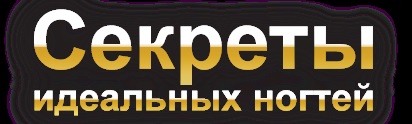 Секреты
идеальных ногтей